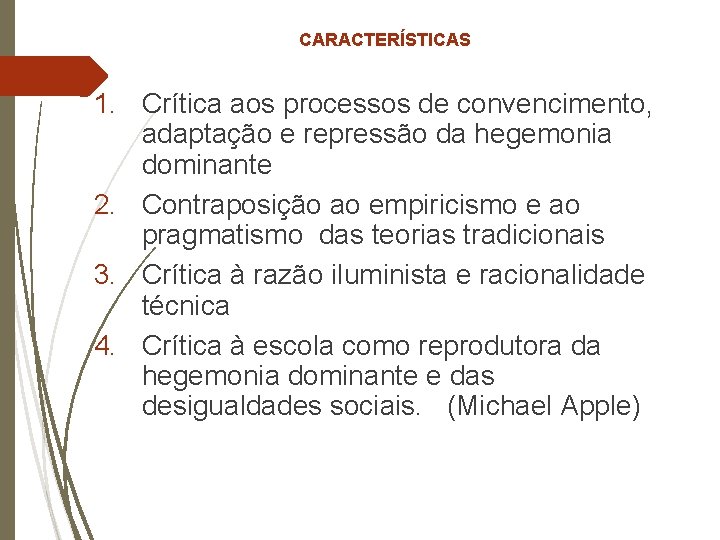 CARACTERÍSTICAS

1. Crítica aos processos de convencimento, adaptação e repressão da hegemonia dominante

2. Contraposição ao empiricismo e ao pragmatismo das teorias tradicionais

3. Crítica à razão iluminista e racionalidade técnica

4. Crítica à escola como reprodutora da hegemonia dominante e das desigualdades sociais. (Michael Apple)